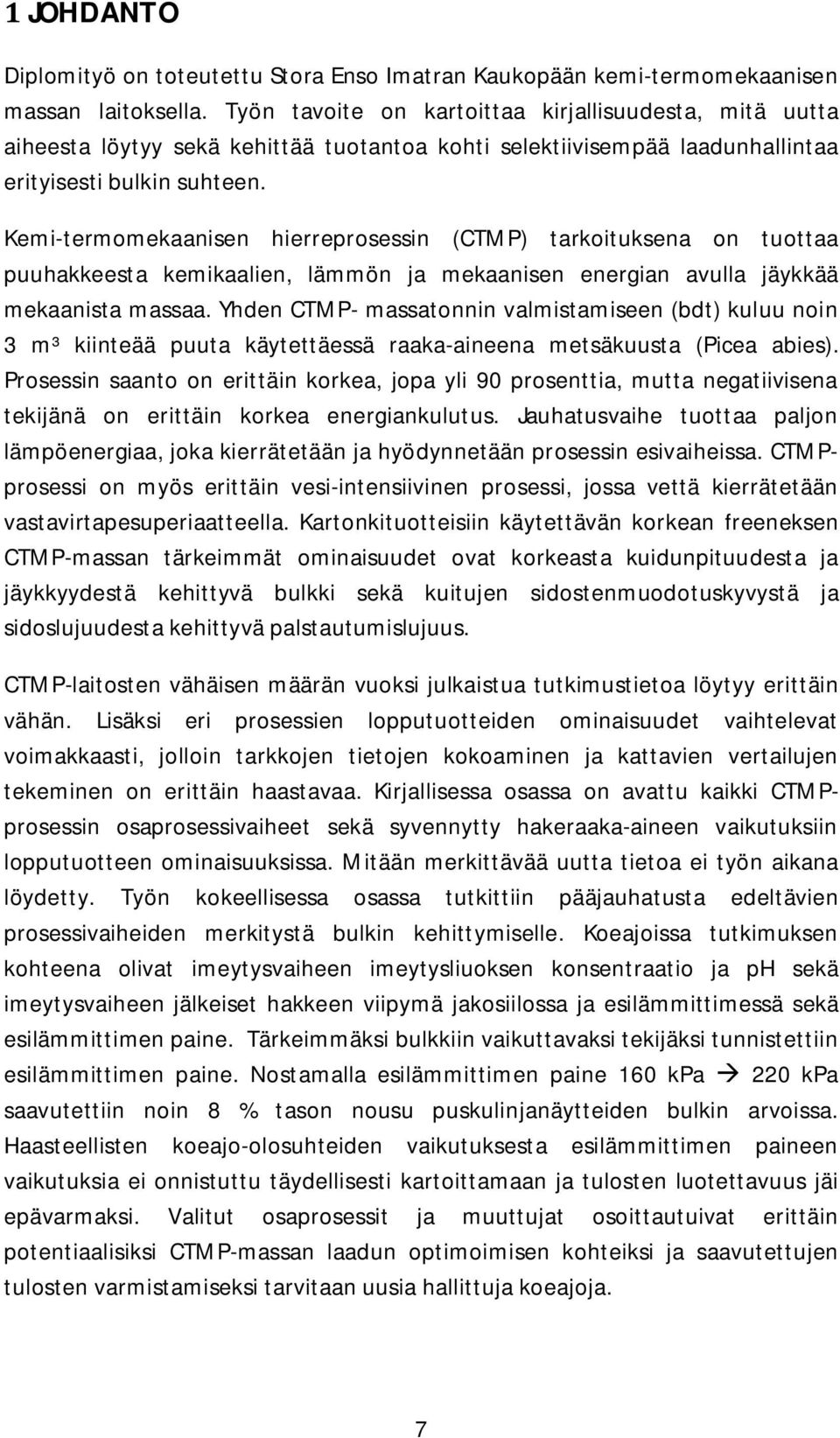 1 JOHDANTO

Diplomityö on toteutettu Stora Enso Imatran Kaukopään kemi-termomekaanisen massan laitoksella. Työn tavoite on kartoittaa kirjallisuudesta, mitä uutta aiheesta löytyy sekä kehittää tuotantoa kohti selektiivisempää laadunhallintaa erityisesti bulkin suhteen.

Kemi-termomekaanisen hierreprosessin (CTMP) tarkoituksena on tuottaa puuhakkeesta kemikaalien, lämmön ja mekaanisen energian avulla jäykkää mekaanista massaa. Yhden CTMP- massatonnin valmistamiseen (bdt) kuluu noin 3 m³ kiinteää puuta käytettäessä raaka-aineena metsäkuusta (Picea abies). Prosessin saanto on erittäin korkea, jopa yli 90 prosenttia, mutta negatiivisena tekijänä on erittäin korkea energiankulutus. Jauhatusvaihe tuottaa paljon lämpöenergiaa, joka kierrätetään ja hyödynnetään prosessin esivaiheissa. CTMP-prosessi on myös erittäin vesi-intensiivinen prosessi, jossa vettä kierrätetään vastavirtapesuperiaatteella. Kartonkituotteisiin käytettävän korkean freeneksen CTMP-massan tärkeimmät ominaisuudet ovat korkeasta kuidunpituudesta ja jäykkyydestä kehittyvä bulkki sekä kuitujen sidostenmuodotuskyvystä ja sidoslujuudesta kehittyvä palstautumislujuus.

CTMP-laitosten vähäisen määrän vuoksi julkaistua tutkimustietoa löytyy erittäin vähän. Lisäksi eri prosessien lopputuotteiden ominaisuudet vaihtelevat voimakkaasti, jolloin tarkkojen tietojen kokoaminen ja kattavien vertailujen tekeminen on erittäin haastavaa. Kirjallisessa osassa on avattu kaikki CTMP-prosessin osaprosessivaiheet sekä syvennytty hakeraaka-aineen vaikutuksiin lopputuotteen ominaisuuksissa. Mitään merkittävää uutta tietoa ei työn aikana löydetty. Työn kokeellisessa osassa tutkittiin pääjauhatusta edeltävien prosessivaiheiden merkitystä bulkin kehittymiselle. Koeajoissa tutkimuksen kohteena olivat imeytysvaiheen imeytysliuoksen konsentraatio ja pH sekä imeytysvaiheen jälkeiset hakkeen viipymä jakosiilossa ja esilämmittimessä sekä esilämmittimen paine. Tärkeimmäksi bulkkiin vaikuttavaksi tekijäksi tunnistettiin esilämmittimen paine. Nostamalla esilämmittimen paine 160 kPa → 220 kPa saavutettiin noin 8 % tason nousu puskulinjanäytteiden bulkin arvoissa. Haasteellisten koeajo-olosuhteiden vaikutuksesta esilämmittimen paineen vaikutuksia ei onnistuttu täydellisesti kartoittamaan ja tulosten luotettavuus jäi epävarmaksi. Valitut osaprosessit ja muuttujat osoittautuivat erittäin potentiaalisiksi CTMP-massan laadun optimoimisen kohteiksi ja saavutettujen tulosten varmistamiseksi tarvitaan uusia hallittuja koeajoja.

7